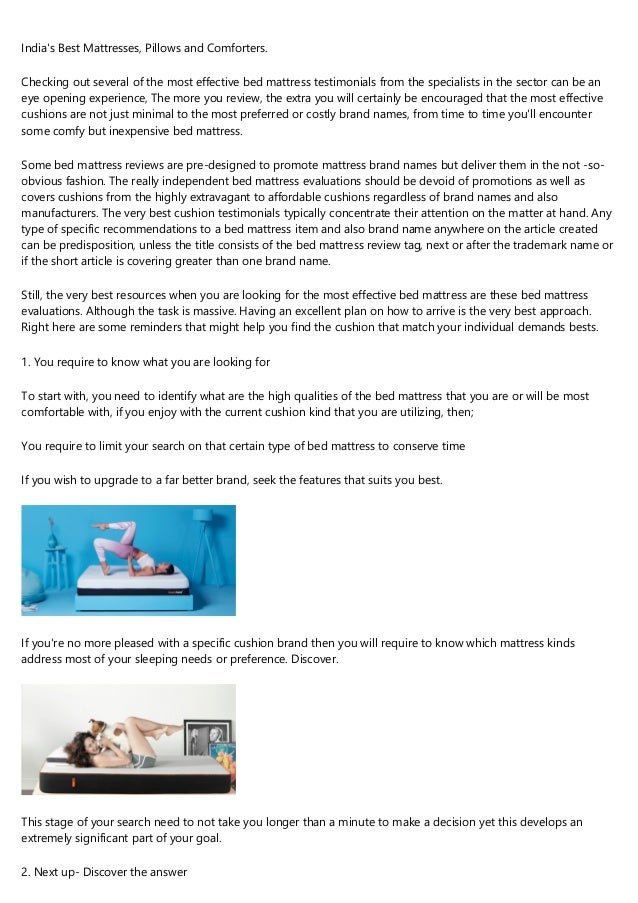 India's Best Mattresses, Pillows and Comforters.

Checking out several of the most effective bed mattress testimonials from the specialists in the sector can be an eye opening experience, The more you review, the extra you will certainly be encouraged that the most effective cushions are not just minimal to the most preferred or costly brand names, from time to time you'll encounter some comfy but inexpensive bed mattress.

Some bed mattress reviews are pre-designed to promote mattress brand names but deliver them in the not -so-obvious fashion. The really independent bed mattress evaluations should be devoid of promotions as well as covers cushions from the highly extravagant to affordable cushions regardless of brand names and also manufacturers. The very best cushion testimonials typically concentrate their attention on the matter at hand. Any type of specific recommendations to a bed mattress item and also brand name anywhere on the article created can be predisposition, unless the title consists of the bed mattress review tag, next or after the trademark name or if the short article is covering greater than one brand name.

Still, the very best resources when you are looking for the most effective bed mattress are these bed mattress evaluations. Although the task is massive. Having an excellent plan on how to arrive is the very best approach. Right here are some reminders that might help you find the cushion that match your individual demands bests.

1. You require to know what you are looking for

To start with, you need to identify what are the high qualities of the bed mattress that you are or will be most comfortable with, if you enjoy with the current cushion kind that you are utilizing, then;

You require to limit your search on that certain type of bed mattress to conserve time

If you wish to upgrade to a far better brand, seek the features that suits you best.

If you're no more pleased with a specific cushion brand then you will require to know which mattress kinds address most of your sleeping needs or preference. Discover.

This stage of your search need to not take you longer than a minute to make a decision yet this develops an extremely significant part of your goal.

2. Next up- Discover the answer